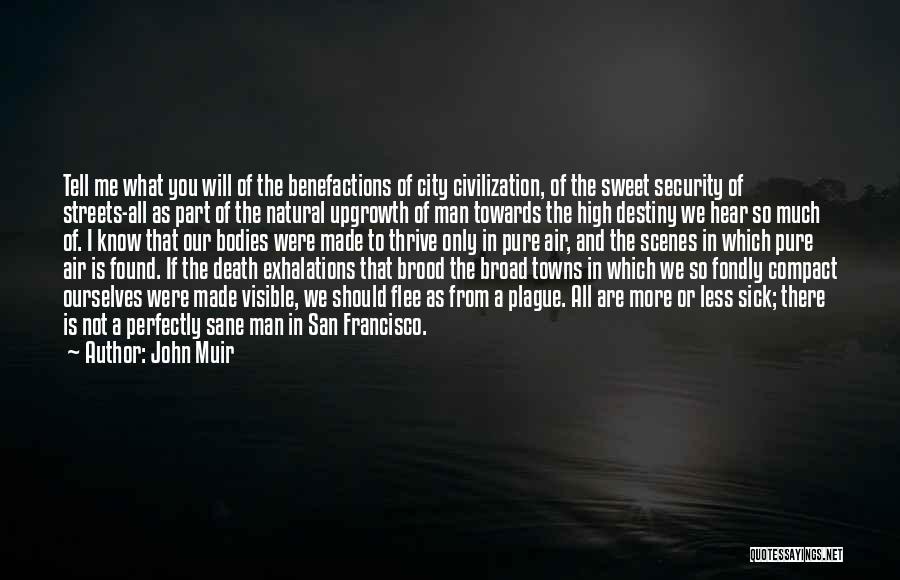 Tell me what you will of the benefactions of city civilization, of the sweet security of streets-all as part of the natural upgrowth of man towards the high destiny we hear so much of. I know that our bodies were made to thrive only in pure air, and the scenes in which pure air is found. If the death exhalations that brood the broad towns in which we so fondly compact ourselves were made visible, we should flee as from a plague. All are more or less sick; there is not a perfectly sane man in San Francisco.

— Author: John Muir

QUOTESSAYINGS.NET